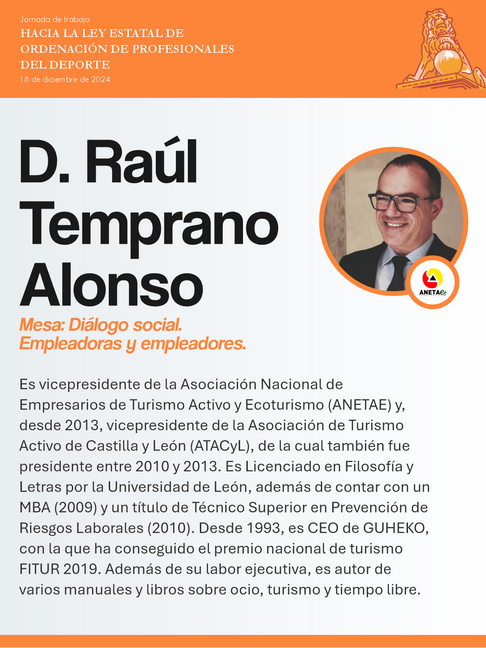 Jornada de trabajo
HACIA LA LEY ESTATAL DE ORDENACIÓN DE PROFESIONALES DEL DEPORTE
16 de diciembre de 2024

D. Raúl Temprano Alonso

ANETAE

Mesa: Diálogo social. Empleadoras y empleadores.

Es vicepresidente de la Asociación Nacional de Empresarios de Turismo Activo y Ecoturismo (ANETAE) y, desde 2013, vicepresidente de la Asociación de Turismo Activo de Castilla y León (ATACyL), de la cual también fue presidente entre 2010 y 2013. Es Licenciado en Filosofía y Letras por la Universidad de León, además de contar con un MBA (2009) y un título de Técnico Superior en Prevención de Riesgos Laborales (2010). Desde 1993, es CEO de GUHEKO, con la que ha conseguido el premio nacional de turismo FITUR 2019. Además de su labor ejecutiva, es autor de varios manuales y libros sobre ocio, turismo y tiempo libre.